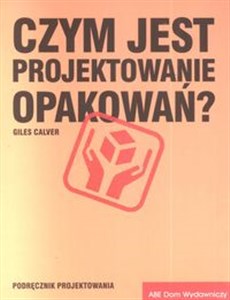 CZYM JEST PROJEKTOWANIE OPAKOWAŃ?

GILES CALVER

PODRĘCZNIK PROJEKTOWANIA

ABE Dom Wydawniczy